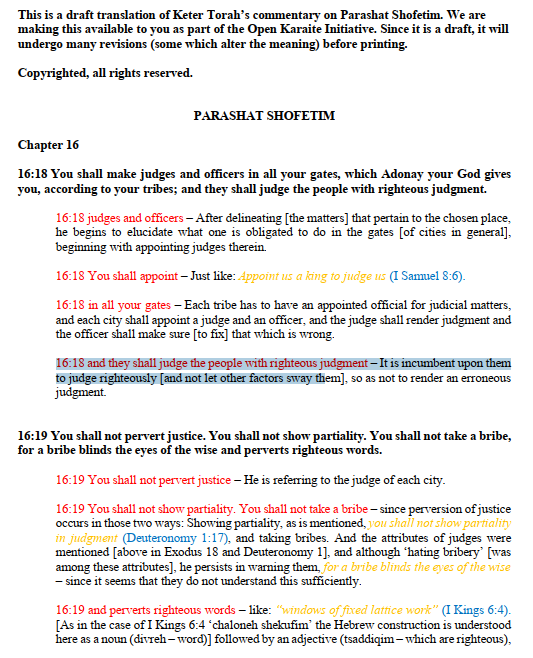 This is a draft translation of Keter Torah's commentary on Parashat Shofetim. We are making this available to you as part of the Open Karaite Initiative. Since it is a draft, it will undergo many revisions (some which alter the meaning) before printing.

Copyrighted, all rights reserved.

PARASHAT SHOFETIM

Chapter 16

16:18 You shall make judges and officers in all your gates, which Adonay your God gives you, according to your tribes; and they shall judge the people with righteous judgment.

16:18 judges and officers – After delineating [the matters] that pertain to the chosen place, he begins to elucidate what one is obligated to do in the gates [of cities in general], beginning with appointing judges therein.

16:18 You shall appoint – Just like: Appoint us a king to judge us (I Samuel 8:6).

16:18 in all your gates – Each tribe has to have an appointed official for judicial matters, and each city shall appoint a judge and an officer, and the judge shall render judgment and the officer shall make sure [to fix] that which is wrong.

16:18 and they shall judge the people with righteous judgment – It is incumbent upon them to judge righteously [and not let other factors sway them], so as not to render an erroneous judgment.

16:19 You shall not pervert justice. You shall not show partiality. You shall not take a bribe, for a bribe blinds the eyes of the wise and perverts righteous words.

16:19 You shall not pervert justice – He is referring to the judge of each city.

16:19 You shall not show partiality. You shall not take a bribe – since perversion of justice occurs in those two ways: Showing partiality, as is mentioned, you shall not show partiality in judgment (Deuteronomy 1:17), and taking bribes. And the attributes of judges were mentioned [above in Exodus 18 and Deuteronomy 1], and although 'hating bribery' [was among these attributes], he persists in warning them, for a bribe blinds the eyes of the wise – since it seems that they do not understand this sufficiently.

16:19 and perverts righteous words – like: "windows of fixed lattice work" (I Kings 6:4). [As in the case of I Kings 6:4 'chaloneh shekufim' the Hebrew construction is understood here as a noun (divreh – word)] followed by an adjective (tsaddiqim – which are righteous),